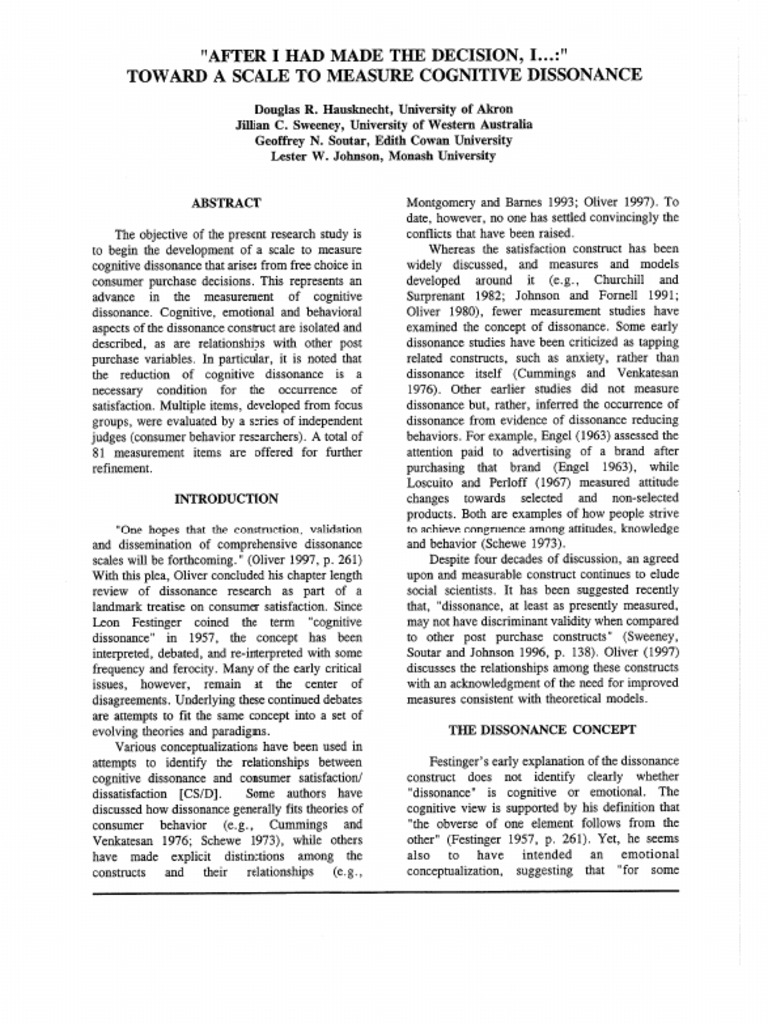 "AFTER I HAD MADE THE DECISION, I...:"
TOWARD A SCALE TO MEASURE COGNITIVE DISSONANCE

Douglas R. Hausknecht, University of Akron
Jillian C. Sweeney, University of Western Australia
Geoffrey N. Soutar, Edith Cowan University
Lester W. Johnson, Monash University

ABSTRACT

The objective of the present research study is to begin the development of a scale to measure cognitive dissonance that arises from free choice in consumer purchase decisions. This represents an advance in the measurement of cognitive dissonance. Cognitive, emotional and behavioral aspects of the dissonance construct are isolated and described, as are relationships with other post purchase variables. In particular, it is noted that the reduction of cognitive dissonance is a necessary condition for the occurrence of satisfaction. Multiple items, developed from focus groups, were evaluated by a series of independent judges (consumer behavior researchers). A total of 81 measurement items are offered for further refinement.

INTRODUCTION

"One hopes that the construction, validation and dissemination of comprehensive dissonance scales will be forthcoming." (Oliver 1997, p. 261) With this plea, Oliver concluded his chapter length review of dissonance research as part of a landmark treatise on consumer satisfaction. Since Leon Festinger coined the term "cognitive dissonance" in 1957, the concept has been interpreted, debated, and re-interpreted with some frequency and ferocity. Many of the early critical issues, however, remain at the center of disagreements. Underlying these continued debates are attempts to fit the same concept into a set of evolving theories and paradigms.

Various conceptualizations have been used in attempts to identify the relationships between cognitive dissonance and consumer satisfaction/dissatisfaction [CS/D]. Some authors have discussed how dissonance generally fits theories of consumer behavior (e.g., Cummings and Venkatesan 1976; Schewe 1973), while others have made explicit distinctions among the constructs and their relationships (e.g., Montgomery and Barnes 1993; Oliver 1997). To date, however, no one has settled convincingly the conflicts that have been raised.

Whereas the satisfaction construct has been widely discussed, and measures and models developed around it (e.g., Churchill and Surprenant 1982; Johnson and Fornell 1991; Oliver 1980), fewer measurement studies have examined the concept of dissonance. Some early dissonance studies have been criticized as tapping related constructs, such as anxiety, rather than dissonance itself (Cummings and Venkatesan 1976). Other earlier studies did not measure dissonance but, rather, inferred the occurrence of dissonance from evidence of dissonance reducing behaviors. For example, Engel (1963) assessed the attention paid to advertising of a brand after purchasing that brand (Engel 1963), while Loscuito and Perloff (1967) measured attitude changes towards selected and non-selected products. Both are examples of how people strive to achieve congruence among attitudes, knowledge and behavior (Schewe 1973).

Despite four decades of discussion, an agreed upon and measurable construct continues to elude social scientists. It has been suggested recently that, "dissonance, at least as presently measured, may not have discriminant validity when compared to other post purchase constructs" (Sweeney, Soutar and Johnson 1996, p. 138). Oliver (1997) discusses the relationships among these constructs with an acknowledgment of the need for improved measures consistent with theoretical models.

THE DISSONANCE CONCEPT

Festinger's early explanation of the dissonance construct does not identify clearly whether "dissonance" is cognitive or emotional. The cognitive view is supported by his definition that "the obverse of one element follows from the other" (Festinger 1957, p. 261). Yet, he seems also to have intended an emotional conceptualization, suggesting that "for some